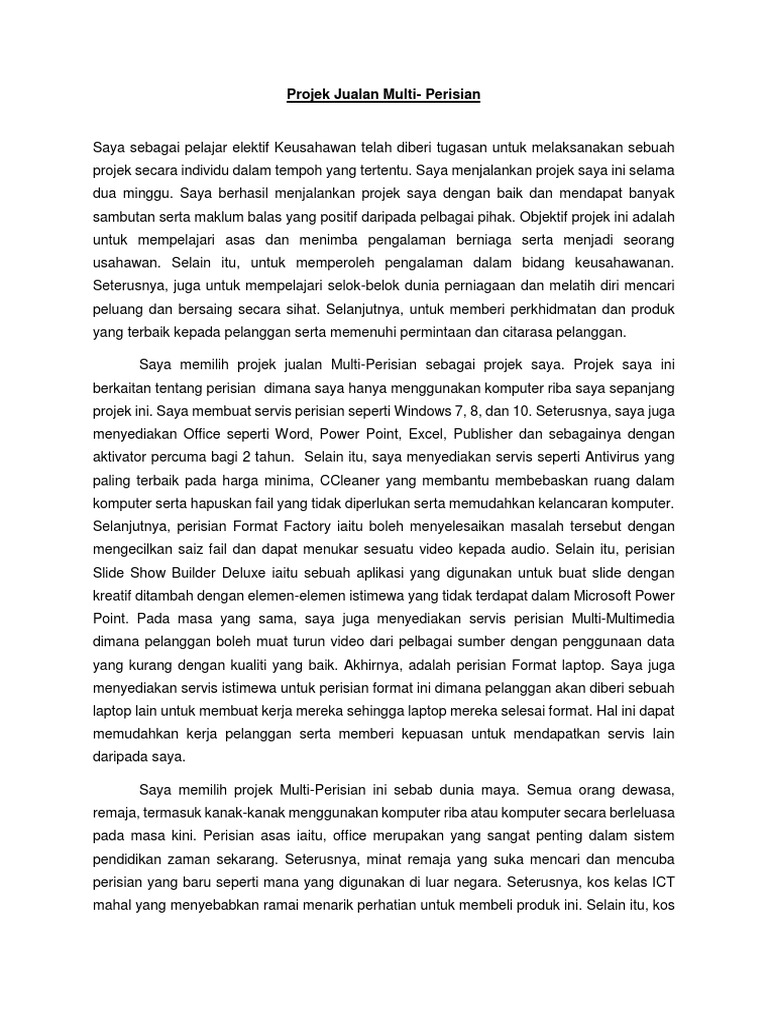 Projek Jualan Multi- Perisian

Saya sebagai pelajar elektif Keusahawan telah diberi tugasan untuk melaksanakan sebuah projek secara individu dalam tempoh yang tertentu. Saya menjalankan projek saya ini selama dua minggu. Saya berhasil menjalankan projek saya dengan baik dan mendapat banyak sambutan serta maklum balas yang positif daripada pelbagai pihak. Objektif projek ini adalah untuk mempelajari asas dan menimba pengalaman berniaga serta menjadi seorang usahawan. Selain itu, untuk memperoleh pengalaman dalam bidang keusahawanan. Seterusnya, juga untuk mempelajari selok-belok dunia perniagaan dan melatih diri mencari peluang dan bersaing secara sihat. Selanjutnya, untuk memberi perkhidmatan dan produk yang terbaik kepada pelanggan serta memenuhi permintaan dan citarasa pelanggan.

Saya memilih projek jualan Multi-Perisian sebagai projek saya. Projek saya ini berkaitan tentang perisian dimana saya hanya menggunakan komputer riba saya sepanjang projek ini. Saya membuat servis perisian seperti Windows 7, 8, dan 10. Seterusnya, saya juga menyediakan Office seperti Word, Power Point, Excel, Publisher dan sebagainya dengan aktivator percuma bagi 2 tahun. Selain itu, saya menyediakan servis seperti Antivirus yang paling terbaik pada harga minima, CCleaner yang membantu membebaskan ruang dalam komputer serta hapuskan fail yang tidak diperlukan serta memudahkan kelancaran komputer. Selanjutnya, perisian Format Factory iaitu boleh menyelesaikan masalah tersebut dengan mengecilkan saiz fail dan dapat menukar sesuatu video kepada audio. Selain itu, perisian Slide Show Builder Deluxe iaitu sebuah aplikasi yang digunakan untuk buat slide dengan kreatif ditambah dengan elemen-elemen istimewa yang tidak terdapat dalam Microsoft Power Point. Pada masa yang sama, saya juga menyediakan servis perisian Multi-Multimedia dimana pelanggan boleh muat turun video dari pelbagai sumber dengan penggunaan data yang kurang dengan kualiti yang baik. Akhirnya, adalah perisian Format laptop. Saya juga menyediakan servis istimewa untuk perisian format ini dimana pelanggan akan diberi sebuah laptop lain untuk membuat kerja mereka sehingga laptop mereka selesai format. Hal ini dapat memudahkan kerja pelanggan serta memberi kepuasan untuk mendapatkan servis lain daripada saya.

Saya memilih projek Multi-Perisian ini sebab dunia maya. Semua orang dewasa, remaja, termasuk kanak-kanak menggunakan komputer riba atau komputer secara berleluasa pada masa kini. Perisian asas iaitu, office merupakan yang sangat penting dalam sistem pendidikan zaman sekarang. Seterusnya, minat remaja yang suka mencari dan mencuba perisian yang baru seperti mana yang digunakan di luar negara. Seterusnya, kos kelas ICT mahal yang menyebabkan ramai menarik perhatian untuk membeli produk ini. Selain itu, kos